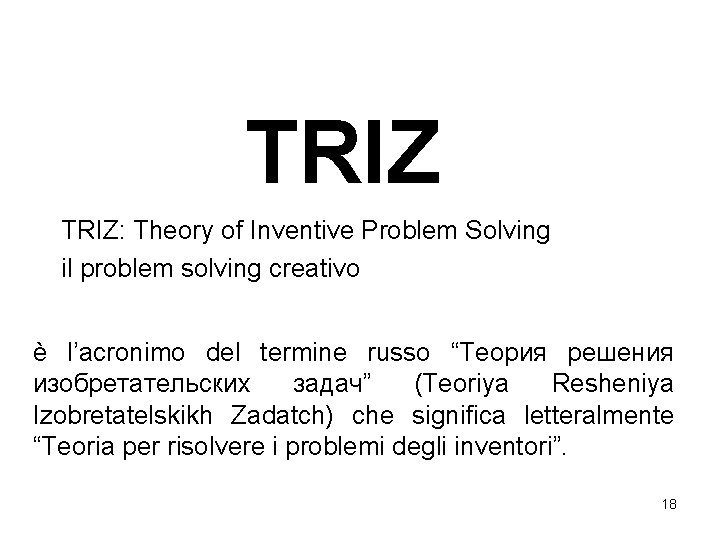 TRIZ

TRIZ: Theory of Inventive Problem Solving

il problem solving creativo

è l'acronimo del termine russo "Теория решения изобретательских задач" (Teoriya Resheniya Izobretatelskikh Zadatch) che significa letteralmente "Teoria per risolvere i problemi degli inventori".

18